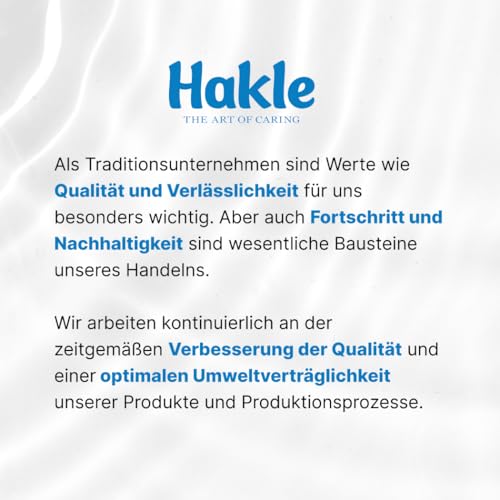 Hakle
THE ART OF CARING

Als Traditionsunternehmen sind Werte wie Qualität und Verlässlichkeit für uns besonders wichtig. Aber auch Fortschritt und Nachhaltigkeit sind wesentliche Bausteine unseres Handelns.

Wir arbeiten kontinuierlich an der zeitgemäßen Verbesserung der Qualität und einer optimalen Umweltverträglichkeit unserer Produkte und Produktionsprozesse.